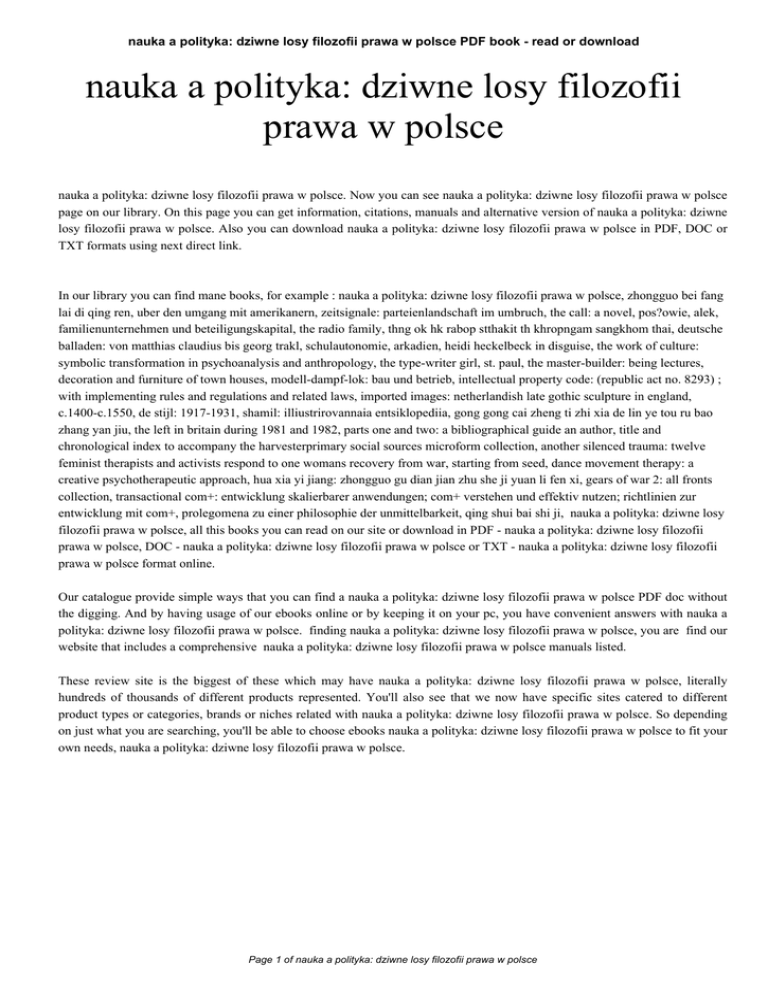 nauka a polityka: dziwne losy filozofii prawa w polsce PDF book - read or download

nauka a polityka: dziwne losy filozofii prawa w polsce

nauka a polityka: dziwne losy filozofii prawa w polsce. Now you can see nauka a polityka: dziwne losy filozofii prawa w polsce page on our library. On this page you can get information, citations, manuals and alternative version of nauka a polityka: dziwne losy filozofii prawa w polsce. Also you can download nauka a polityka: dziwne losy filozofii prawa w polsce in PDF, DOC or TXT formats using next direct link.

In our library you can find mane books, for example : nauka a polityka: dziwne losy filozofii prawa w polsce, zhongguo bei fang lai di qing ren, uber den umgang mit amerikanern, zeitsignale: parteienlandschaft im umbruch, the call: a novel, pos?owie, alek, familienunternehmen und beteiligungskapital, the radio family, thng ok hk rabop stthakit th khropngam sangkhom thai, deutsche balladen: von matthias claudius bis georg trakl, schulautonomie, arkadien, heidi heckelbeck in disguise, the work of culture: symbolic transformation in psychoanalysis and anthropology, the type-writer girl, st. paul, the master-builder: being lectures, decoration and furniture of town houses, modell-dampf-lok: bau und betrieb, intellectual property code: (republic act no. 8293) ; with implementing rules and regulations and related laws, imported images: netherlandish late gothic sculpture in england, c.1400-c.1550, de stijl: 1917-1931, shamil: illiustrirovannaia entsiklopediia, gong gong cai zheng ti zhi xia de lin ye tou ru bao zhang yan jiu, the left in britain during 1981 and 1982, parts one and two: a bibliographical guide an author, title and chronological index to accompany the harvesterprimary social sources microform collection, another silenced trauma: twelve feminist therapists and activists respond to one womans recovery from war, starting from seed, dance movement therapy: a creative psychotherapeutic approach, hua xia yi jiang: zhongguo gu dian jian zhu she ji yuan li fen xi, gears of war 2: all fronts collection, transactional com+: entwicklung skalierbarer anwendungen; com+ verstehen und effektiv nutzen; richtlinien zur entwicklung mit com+, prolegomena zu einer philosophie der unmittelbarkeit, qing shui bai shi ji, nauka a polityka: dziwne losy filozofii prawa w polsce, all this books you can read on our site or download in PDF - nauka a polityka: dziwne losy filozofii prawa w polsce, DOC - nauka a polityka: dziwne losy filozofii prawa w polsce or TXT - nauka a polityka: dziwne losy filozofii prawa w polsce format online.

Our catalogue provide simple ways that you can find a nauka a polityka: dziwne losy filozofii prawa w polsce PDF doc without the digging. And by having usage of our ebooks online or by keeping it on your pc, you have convenient answers with nauka a polityka: dziwne losy filozofii prawa w polsce. finding nauka a polityka: dziwne losy filozofii prawa w polsce, you are find our website that includes a comprehensive nauka a polityka: dziwne losy filozofii prawa w polsce manuals listed.

These review site is the biggest of these which may have nauka a polityka: dziwne losy filozofii prawa w polsce, literally hundreds of thousands of different products represented. You'll also see that we now have specific sites catered to different product types or categories, brands or niches related with nauka a polityka: dziwne losy filozofii prawa w polsce. So depending on just what you are searching, you'll be able to choose ebooks nauka a polityka: dziwne losy filozofii prawa w polsce to fit your own needs, nauka a polityka: dziwne losy filozofii prawa w polsce.

Page 1 of nauka a polityka: dziwne losy filozofii prawa w polsce